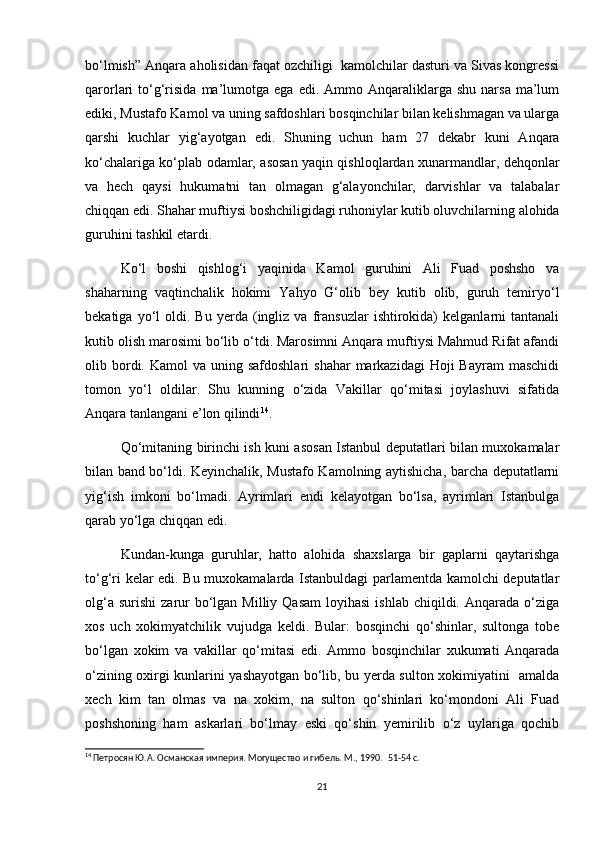 bo‘lmish” Anqara aholisidan faqat ozchiligi  kamolchilar dasturi va Sivas kongressi qarorlari to‘g‘risida ma’lumotga ega edi. Ammo Anqaraliklarga shu narsa ma’lum ediki, Mustafo Kamol va uning safdoshlari bosqinchilar bilan kelishmagan va ularga qarshi kuchlar yig‘ayotgan edi. Shuning uchun ham 27 dekabr kuni Anqara ko‘chalariga ko‘plab odamlar, asosan yaqin qishloqlardan xunarmandlar, dehqonlar va hech qaysi hukumatni tan olmagan g‘alayonchilar, darvishlar va talabalar chiqqan edi. Shahar muftiysi boshchiligidagi ruhoniylar kutib oluvchilarning alohida guruhini tashkil etardi.

Ko‘l boshi qishlog‘i yaqinida Kamol guruhini Ali Fuad poshsho va shaharning vaqtinchalik hokimi Yahyo G‘olib bey kutib olib, guruh temiryo‘l bekatiga yo‘l oldi. Bu yerda (ingliz va fransuzlar ishtirokida) kelganlarni tantanali kutib olish marosimi bo‘lib o‘tdi. Marosimni Anqara muftiysi Mahmud Rifat afandi olib bordi. Kamol va uning safdoshlari shahar markazidagi Hoji Bayram maschidi tomon yo‘l oldilar. Shu kunning o‘zida Vakillar qo‘mitasi joylashuvi sifatida Anqara tanlangani e’lon qilindi$^{14}$.

Qo‘mitaning birinchi ish kuni asosan Istanbul deputatlari bilan muxokamalar bilan band bo‘ldi. Keyinchalik, Mustafo Kamolning aytishicha, barcha deputatlarni yig‘ish imkoni bo‘lmadi. Ayrimlari endi kelayotgan bo‘lsa, ayrimlari Istanbulga qarab yo‘lga chiqqan edi.

Kundan-kunga guruhlar, hatto alohida shaxslarga bir gaplarni qaytarishga to‘g‘ri kelar edi. Bu muxokamalarda Istanbuldagi parlamentda kamolchi deputatlar olg‘a surishi zarur bo‘lgan Milliy Qasam loyihasi ishlab chiqildi. Anqarada o‘ziga xos uch xokimyatchilik vujudga keldi. Bular: bosqinchi qo‘shinlar, sultonga tobe bo‘lgan xokim va vakillar qo‘mitasi edi. Ammo bosqinchilar xukumati Anqarada o‘zining oxirgi kunlarini yashayotgan bo‘lib, bu yerda sulton xokimiyatini  amalda xech kim tan olmas va na xokim, na sulton qo‘shinlari ko‘mondoni Ali Fuad poshshoning ham askarlari bo‘lmay eski qo‘shin yemirilib o‘z uylariga qochib

$^{14}$ Петросян Ю.А. Османская империя. Могущество и гибель. М., 1990.  51-54 с.

21